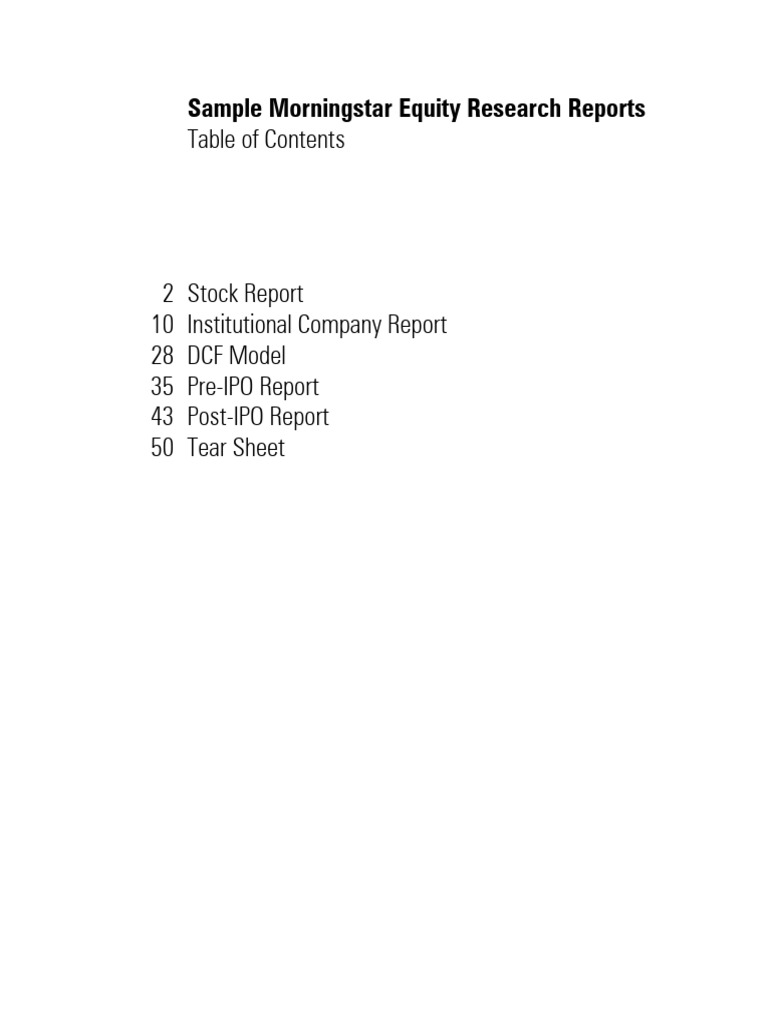 Sample Morningstar Equity Research Reports
Table of Contents

2 Stock Report
10 Institutional Company Report
28 DCF Model
35 Pre-IPO Report
43 Post-IPO Report
50 Tear Sheet